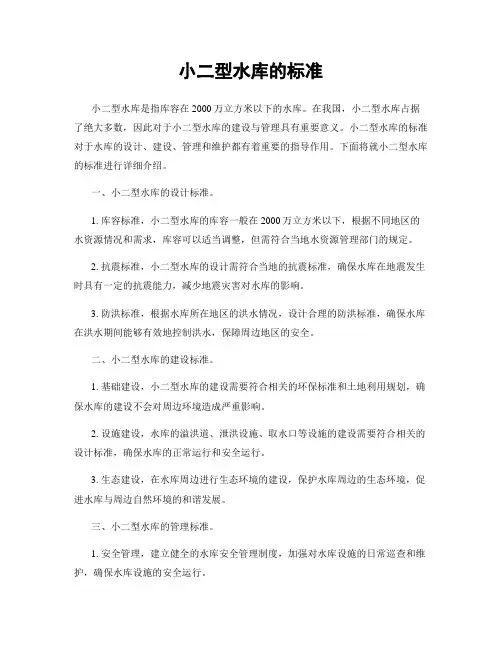 小二型水库的标准

小二型水库是指库容在2000万立方米以下的水库。在我国，小二型水库占据了绝大多数，因此对于小二型水库的建设与管理具有重要意义。小二型水库的标准对于水库的设计、建设、管理和维护都有着重要的指导作用。下面将就小二型水库的标准进行详细介绍。

一、小二型水库的设计标准。

1. 库容标准，小二型水库的库容一般在2000万立方米以下，根据不同地区的水资源情况和需求，库容可以适当调整，但需符合当地水资源管理部门的规定。

2. 抗震标准，小二型水库的设计需符合当地的抗震标准，确保水库在地震发生时具有一定的抗震能力，减少地震灾害对水库的影响。

3. 防洪标准，根据水库所在地区的洪水情况，设计合理的防洪标准，确保水库在洪水期间能够有效地控制洪水，保障周边地区的安全。

二、小二型水库的建设标准。

1. 基础建设，小二型水库的建设需要符合相关的环保标准和土地利用规划，确保水库的建设不会对周边环境造成严重影响。

2. 设施建设，水库的溢洪道、泄洪设施、取水口等设施的建设需要符合相关的设计标准，确保水库的正常运行和安全运行。

3. 生态建设，在水库周边进行生态环境的建设，保护水库周边的生态环境，促进水库与周边自然环境的和谐发展。

三、小二型水库的管理标准。

1. 安全管理，建立健全的水库安全管理制度，加强对水库设施的日常巡查和维护，确保水库设施的安全运行。